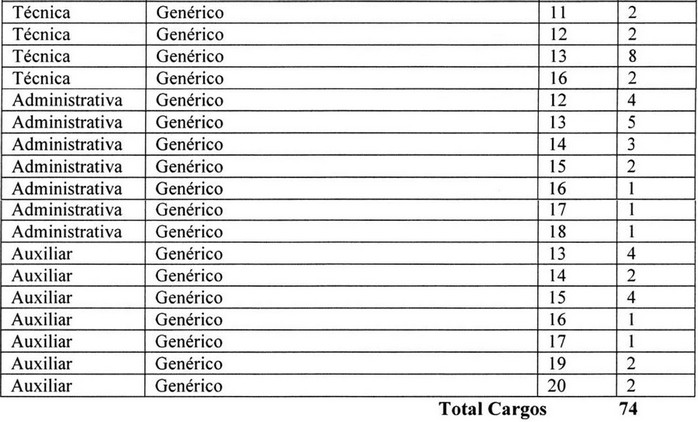 | Técnica | Genérico | 11 | 2 |
|---|---|---|---|
| Técnica | Genérico | 12 | 2 |
| Técnica | Genérico | 13 | 8 |
| Técnica | Genérico | 16 | 2 |
| Administrativa | Genérico | 12 | 4 |
| Administrativa | Genérico | 13 | 5 |
| Administrativa | Genérico | 14 | 3 |
| Administrativa | Genérico | 15 | 2 |
| Administrativa | Genérico | 16 | 1 |
| Administrativa | Genérico | 17 | 1 |
| Administrativa | Genérico | 18 | 1 |
| Auxiliar | Genérico | 13 | 4 |
| Auxiliar | Genérico | 14 | 2 |
| Auxiliar | Genérico | 15 | 4 |
| Auxiliar | Genérico | 16 | 1 |
| Auxiliar | Genérico | 17 | 1 |
| Auxiliar | Genérico | 19 | 2 |
| Auxiliar | Genérico | 20 | 2 |

Total Cargos 74